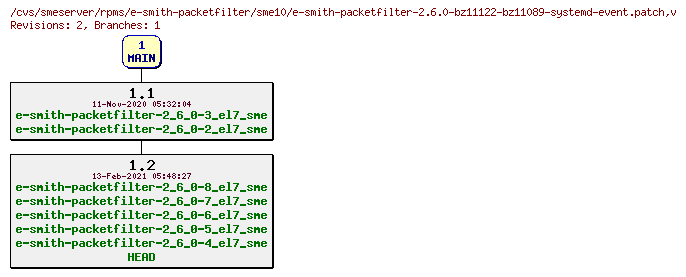 /cvs/smeserver/rpms/e-smith-packetfilter/sme10/e-smith-packetfilter-2.6.0-bz11122-bz11089-systemd-event.patch,v
Revisions: 2, Branches: 1

1
MAIN

1.1
11-Nov-2020 05:32:04
e-smith-packetfilter-2_6_0-3_el7_sme
e-smith-packetfilter-2_6_0-2_el7_sme

1.2
13-Feb-2021 05:48:27
e-smith-packetfilter-2_6_0-8_el7_sme
e-smith-packetfilter-2_6_0-7_el7_sme
e-smith-packetfilter-2_6_0-6_el7_sme
e-smith-packetfilter-2_6_0-5_el7_sme
e-smith-packetfilter-2_6_0-4_el7_sme
HEAD